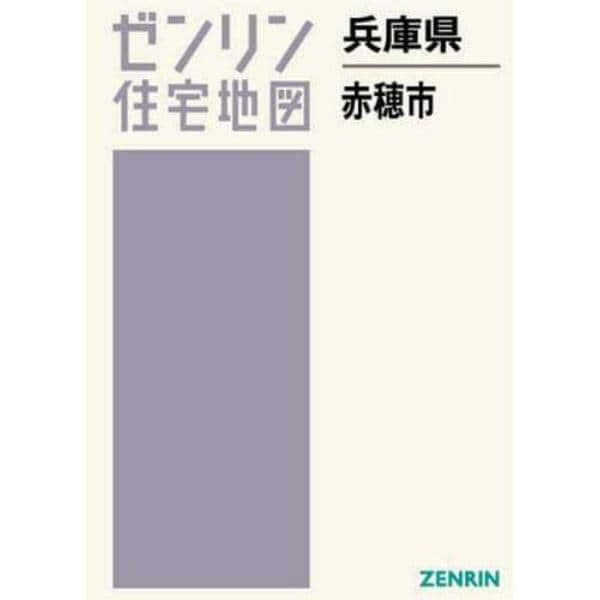 ゼンリン
住宅地図

兵庫県

赤穂市

ZENRIN